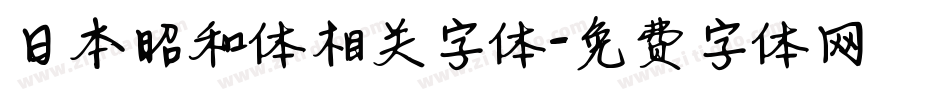 日本昭和体相关字体-免费字体网